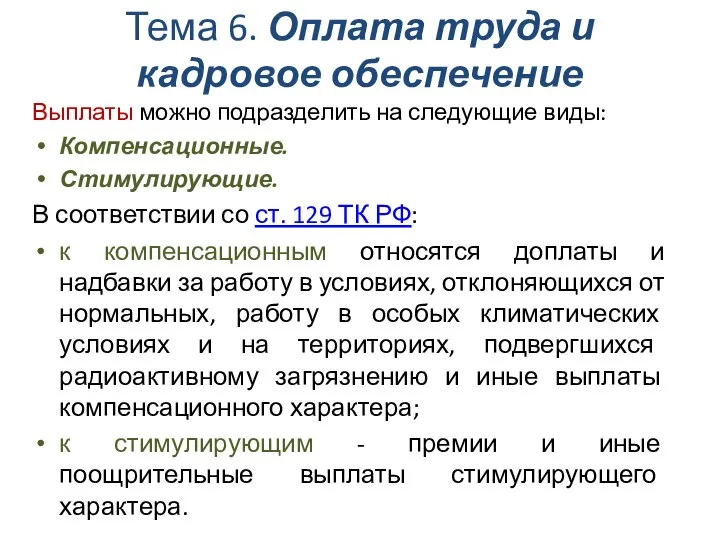 Тема 6. Оплата труда и кадровое обеспечение

Выплаты можно подразделить на следующие виды:

• Компенсационные.
• Стимулирующие.

В соответствии со ст. 129 ТК РФ:

• к компенсационным относятся доплаты и надбавки за работу в условиях, отклоняющихся от нормальных, работу в особых климатических условиях и на территориях, подвергшихся радиоактивному загрязнению и иные выплаты компенсационного характера;
• к стимулирующим - премии и иные поощрительные выплаты стимулирующего характера.